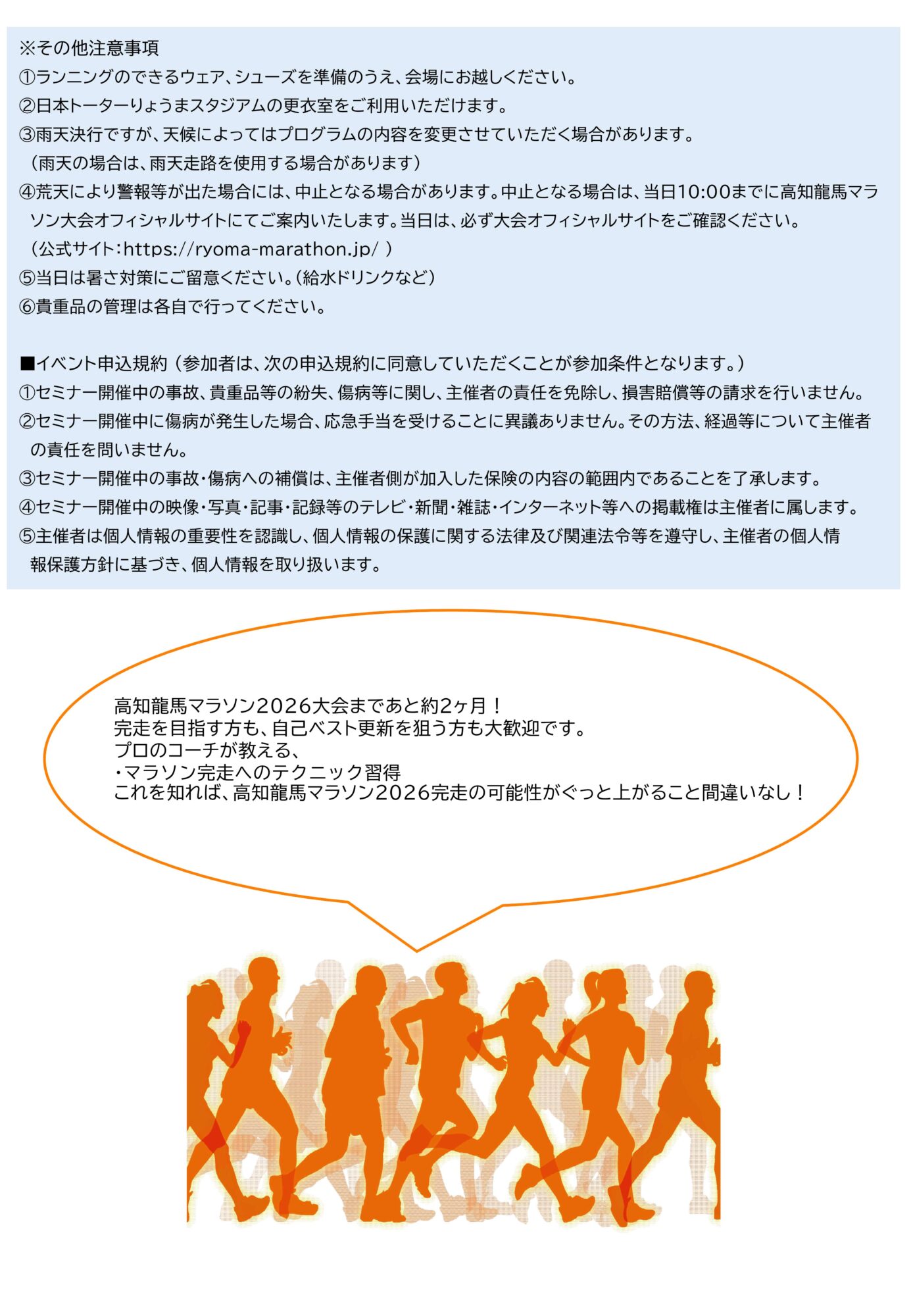 ※その他注意事項
①ランニングのできるウェア、シューズを準備のうえ、会場にお越しください。
②日本トーターりょうまスタジアムの更衣室をご利用いただけます。
③雨天決行ですが、天候によってはプログラムの内容を変更させていただく場合があります。
（雨天の場合は、雨天走路を使用する場合があります）
④荒天により警報等が出た場合には、中止となる場合があります。中止となる場合は、当日10:00までに高知龍馬マラソン大会オフィシャルサイトにてご案内いたします。当日は、必ず大会オフィシャルサイトをご確認ください。
（公式サイト：https://ryoma-marathon.jp/ ）
⑤当日は暑さ対策にご留意ください。（給水ドリンクなど）
⑥貴重品の管理は各自で行ってください。

■イベント申込規約（参加者は、次の申込規約に同意していただくことが参加条件となります。）
①セミナー開催中の事故、貴重品等の紛失、傷病等に関し、主催者の責任を免除し、損害賠償等の請求を行いません。
②セミナー開催中に傷病が発生した場合、応急手当を受けることに異議ありません。その方法、経過等について主催者の責任を問いません。
③セミナー開催中の事故・傷病への補償は、主催者側が加入した保険の内容の範囲内であることを了承します。
④セミナー開催中の映像・写真・記事・記録等のテレビ・新聞・雑誌・インターネット等への掲載権は主催者に属します。
⑤主催者は個人情報の重要性を認識し、個人情報の保護に関する法律及び関連法令等を遵守し、主催者の個人情報保護方針に基づき、個人情報を取り扱います。

高知龍馬マラソン2026大会まであと約2ヶ月！
完走を目指す方も、自己ベスト更新を狙う方も大歓迎です。
プロのコーチが教える、
・マラソン完走へのテクニック習得
これを知れば、高知龍馬マラソン2026完走の可能性がぐっと上がること間違いなし！